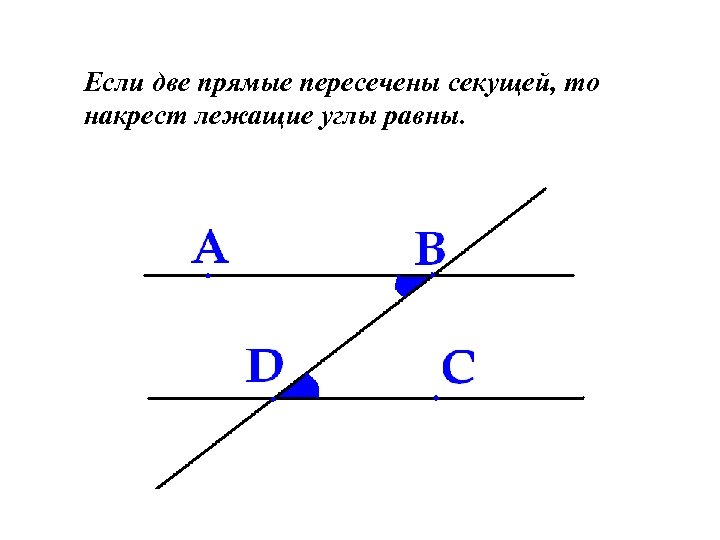 Если две прямые пересечены секущей, то накрест лежащие углы равны.

A

B

D

C